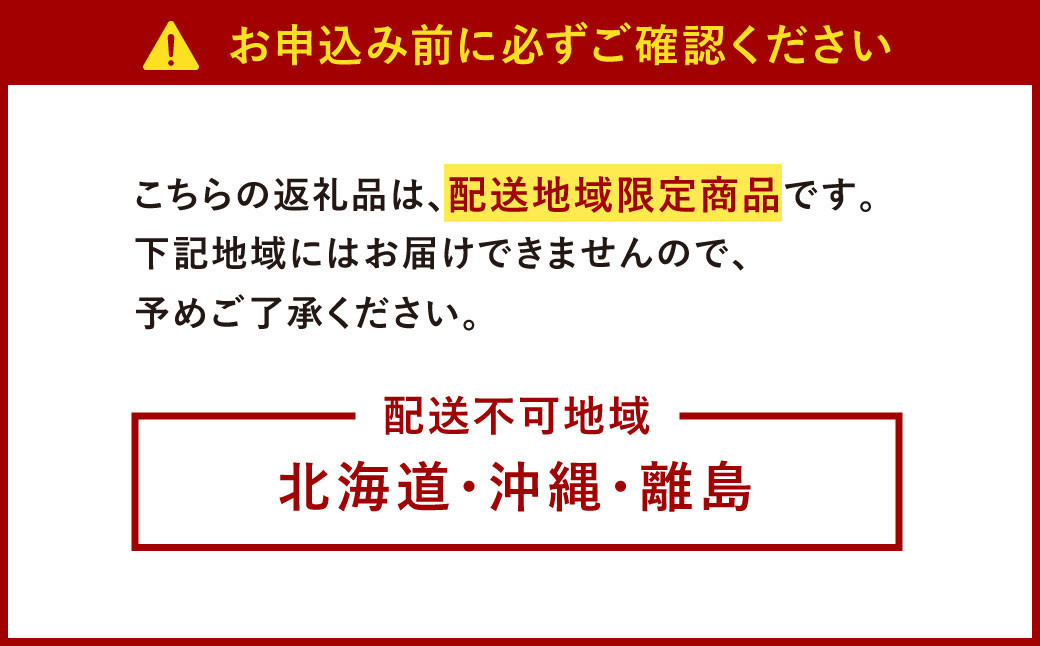 お申込み前に必ずご確認ください

こちらの返礼品は、配送地域限定商品です。下記地域にはお届けできませんので、予めご了承ください。

配送不可地域

北海道・沖縄・離島